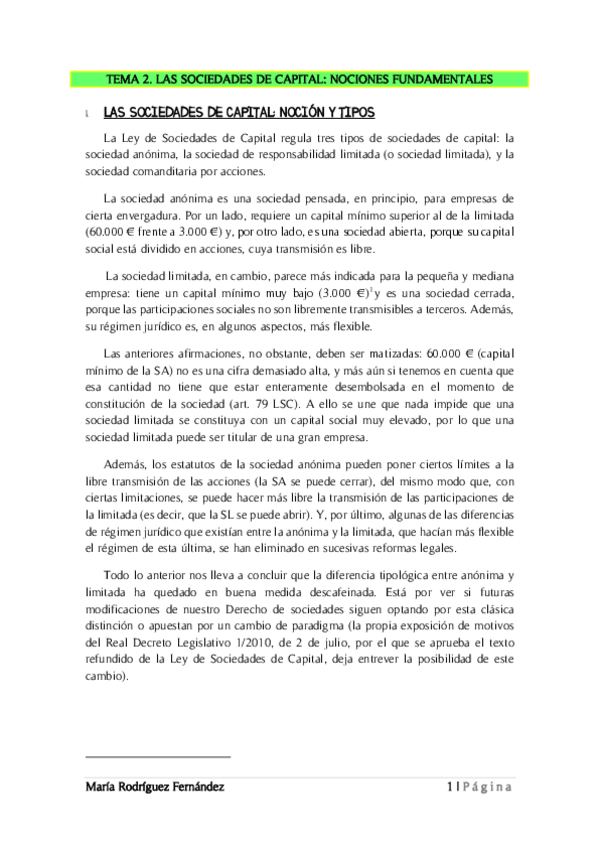 TEMA 2. LAS SOCIEDADES DE CAPITAL: NOCIONES FUNDAMENTALES

I. LAS SOCIEDADES DE CAPITAL: NOCIÓN Y TIPOS

La Ley de Sociedades de Capital regula tres tipos de sociedades de capital: la sociedad anónima, la sociedad de responsabilidad limitada (o sociedad limitada), y la sociedad comanditaria por acciones.

La sociedad anónima es una sociedad pensada, en principio, para empresas de cierta envergadura. Por un lado, requiere un capital mínimo superior al de la limitada (60.000 € frente a 3.000 €) y, por otro lado, es una sociedad abierta, porque su capital social está dividido en acciones, cuya transmisión es libre.

La sociedad limitada, en cambio, parece más indicada para la pequeña y mediana empresa: tiene un capital mínimo muy bajo (3.000 €)$^1$ y es una sociedad cerrada, porque las participaciones sociales no son libremente transmisibles a terceros. Además, su régimen jurídico es, en algunos aspectos, más flexible.

Las anteriores afirmaciones, no obstante, deben ser matizadas: 60.000 € (capital mínimo de la SA) no es una cifra demasiado alta, y más aún si tenemos en cuenta que esa cantidad no tiene que estar enteramente desembolsada en el momento de constitución de la sociedad (art. 79 LSC). A ello se une que nada impide que una sociedad limitada se constituya con un capital social muy elevado, por lo que una sociedad limitada puede ser titular de una gran empresa.

Además, los estatutos de la sociedad anónima pueden poner ciertos límites a la libre transmisión de las acciones (la SA se puede cerrar), del mismo modo que, con ciertas limitaciones, se puede hacer más libre la transmisión de las participaciones de la limitada (es decir, que la SL se puede abrir). Y, por último, algunas de las diferencias de régimen jurídico que existían entre la anónima y la limitada, que hacían más flexible el régimen de esta última, se han eliminado en sucesivas reformas legales.

Todo lo anterior nos lleva a concluir que la diferencia tipológica entre anónima y limitada ha quedado en buena medida descafeinada. Está por ver si futuras modificaciones de nuestro Derecho de sociedades siguen optando por esta clásica distinción o apuestan por un cambio de paradigma (la propia exposición de motivos del Real Decreto Legislativo 1/2010, de 2 de julio, por el que se aprueba el texto refundido de la Ley de Sociedades de Capital, deja entrever la posibilidad de este cambio).

María Rodríguez Fernández

1 | Página